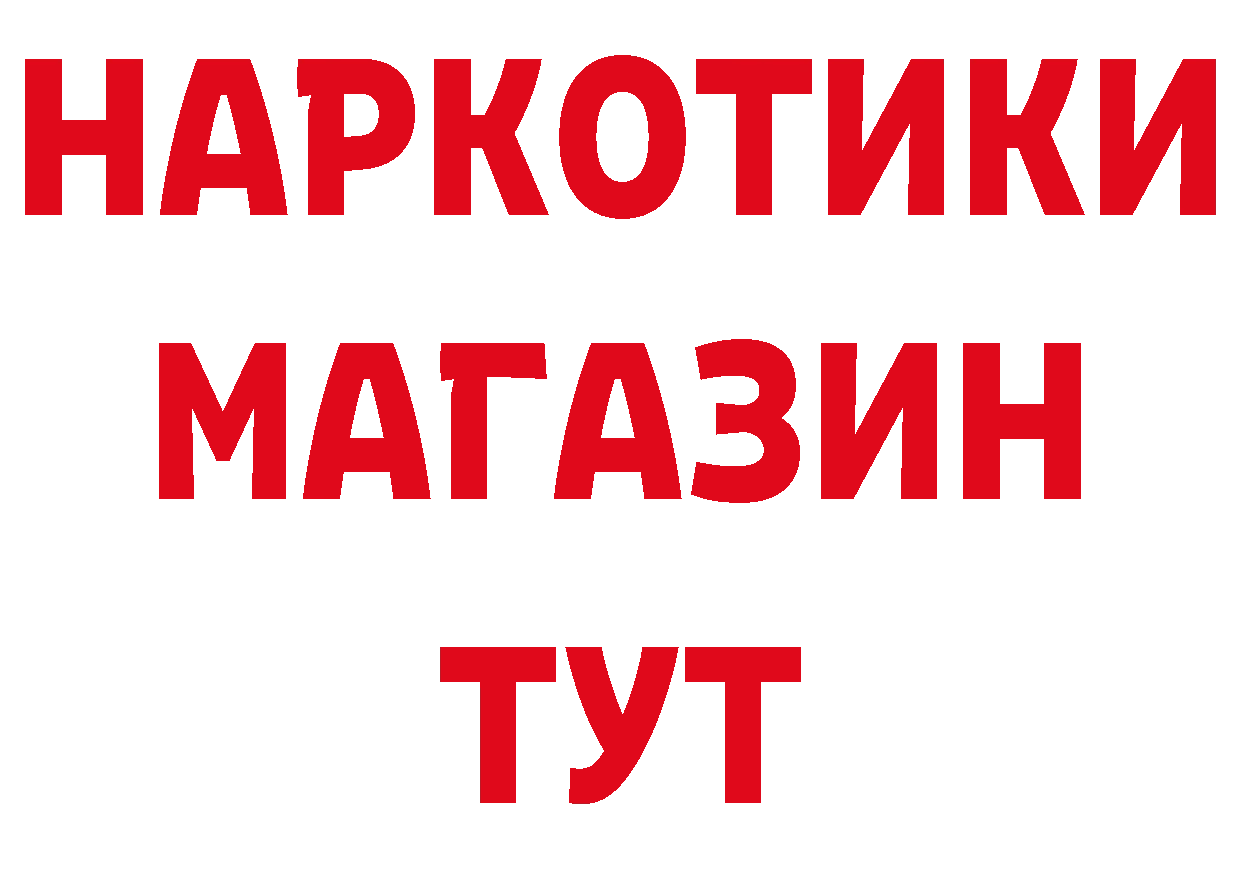 НАРКОТИКИ
МАГАЗИН
ТУТ